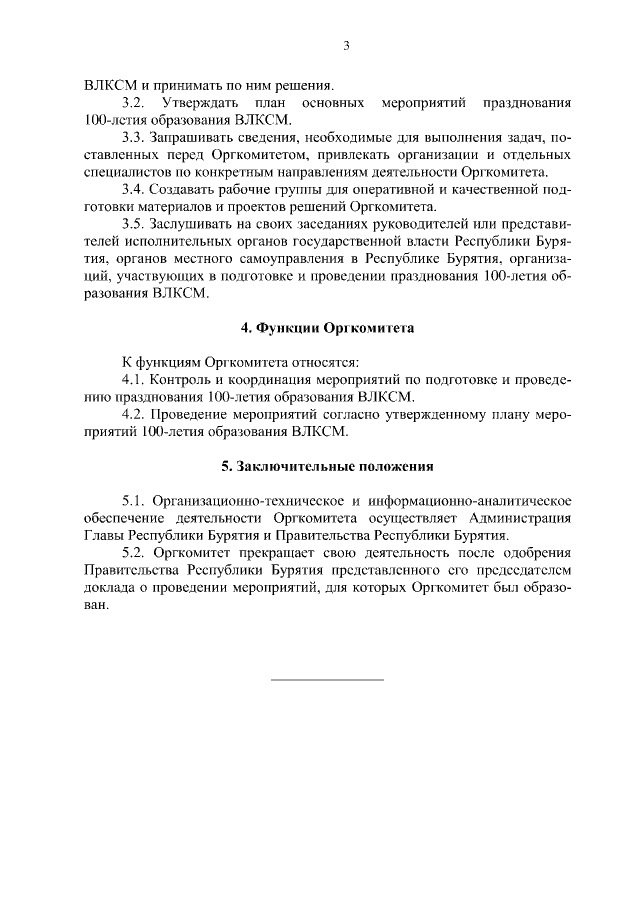 3

ВЛКСМ и принимать по ним решения.

3.2. Утверждать план основных мероприятий празднования 100-летия образования ВЛКСМ.

3.3. Запрашивать сведения, необходимые для выполнения задач, поставленных перед Оргкомитетом, привлекать организации и отдельных специалистов по конкретным направлениям деятельности Оргкомитета.

3.4. Создавать рабочие группы для оперативной и качественной подготовки материалов и проектов решений Оргкомитета.

3.5. Заслушивать на своих заседаниях руководителей или представителей исполнительных органов государственной власти Республики Бурятия, органов местного самоуправления в Республике Бурятия, организаций, участвующих в подготовке и проведении празднования 100-летия образования ВЛКСМ.

4. Функции Оргкомитета

К функциям Оргкомитета относятся:

4.1. Контроль и координация мероприятий по подготовке и проведению празднования 100-летия образования ВЛКСМ.

4.2. Проведение мероприятий согласно утвержденному плану мероприятий 100-летия образования ВЛКСМ.

5. Заключительные положения

5.1. Организационно-техническое и информационно-аналитическое обеспечение деятельности Оргкомитета осуществляет Администрация Главы Республики Бурятия и Правительства Республики Бурятия.

5.2. Оргкомитет прекращает свою деятельность после одобрения Правительства Республики Бурятия представленного его председателем доклада о проведении мероприятий, для которых Оргкомитет был образован.